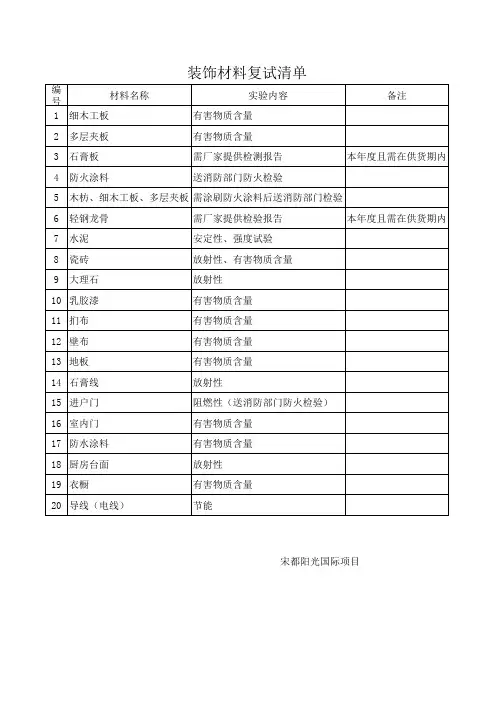 装饰材料复试清单

| 编号 | 材料名称 | 实验内容 | 备注 |
|---|---|---|---|
| 1 | 细木工板 | 有害物质含量 | |
| 2 | 多层夹板 | 有害物质含量 | |
| 3 | 石膏板 | 需厂家提供检测报告 | 本年度且需在供货期内 |
| 4 | 防火涂料 | 送消防部门防火检验 | |
| 5 | 木枋、细木工板、多层夹板 | 需涂刷防火涂料后送消防部门检验 | |
| 6 | 轻钢龙骨 | 需厂家提供检验报告 | 本年度且需在供货期内 |
| 7 | 水泥 | 安定性、强度试验 | |
| 8 | 瓷砖 | 放射性、有害物质含量 | |
| 9 | 大理石 | 放射性 | |
| 10 | 乳胶漆 | 有害物质含量 | |
| 11 | 扪布 | 有害物质含量 | |
| 12 | 壁布 | 有害物质含量 | |
| 13 | 地板 | 有害物质含量 | |
| 14 | 石膏线 | 放射性 | |
| 15 | 进户门 | 阻燃性（送消防部门防火检验） | |
| 16 | 室内门 | 有害物质含量 | |
| 17 | 防水涂料 | 有害物质含量 | |
| 18 | 厨房台面 | 放射性 | |
| 19 | 衣橱 | 有害物质含量 | |
| 20 | 导线（电线） | 节能 | |

宋都阳光国际项目